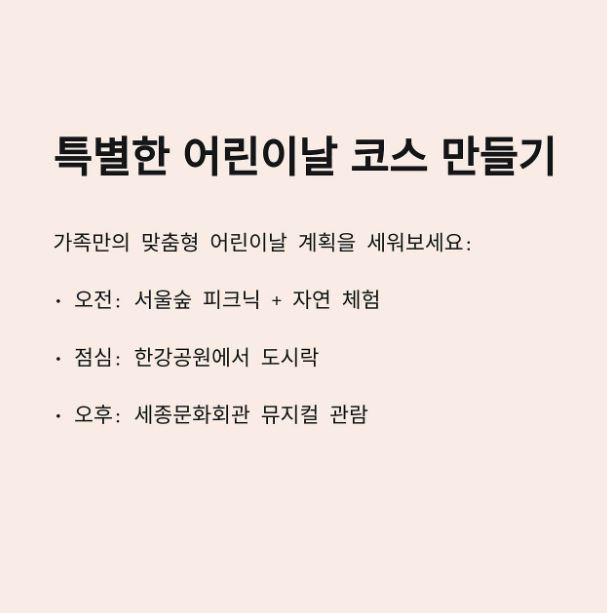 특별한 어린이날 코스 만들기

가족만의 맞춤형 어린이날 계획을 세워보세요:

• 오전: 서울숲 피크닉 + 자연 체험

• 점심: 한강공원에서 도시락

• 오후: 세종문화회관 뮤지컬 관람